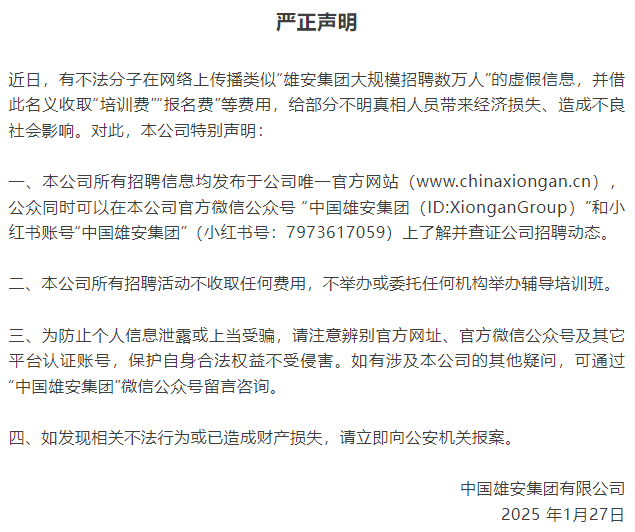 严正声明

近日，有不法分子在网络上传播类似“雄安集团大规模招聘数万人”的虚假信息，并借此名义收取“培训费”“报名费”等费用，给部分不明真相人员带来经济损失、造成不良社会影响。对此，本公司特别声明：

一、本公司所有招聘信息均发布于公司唯一官方网站（www.chinaxiongan.cn），公众同时可以在本公司官方微信公众号 “中国雄安集团（ID:XionganGroup）”和小红书账号“中国雄安集团”（小红书号：7973617059）上了解并查证公司招聘动态。

二、本公司所有招聘活动不收取任何费用，不举办或委托任何机构举办辅导培训班。

三、为防止个人信息泄露或上当受骗，请注意辨别官方网址、官方微信公众号及其它平台认证账号，保护自身合法权益不受侵害。如有涉及本公司的其他疑问，可通过“中国雄安集团”微信公众号留言咨询。

四、如发现相关不法行为或已造成财产损失，请立即向公安机关报案。

中国雄安集团有限公司
2025 年1月27日